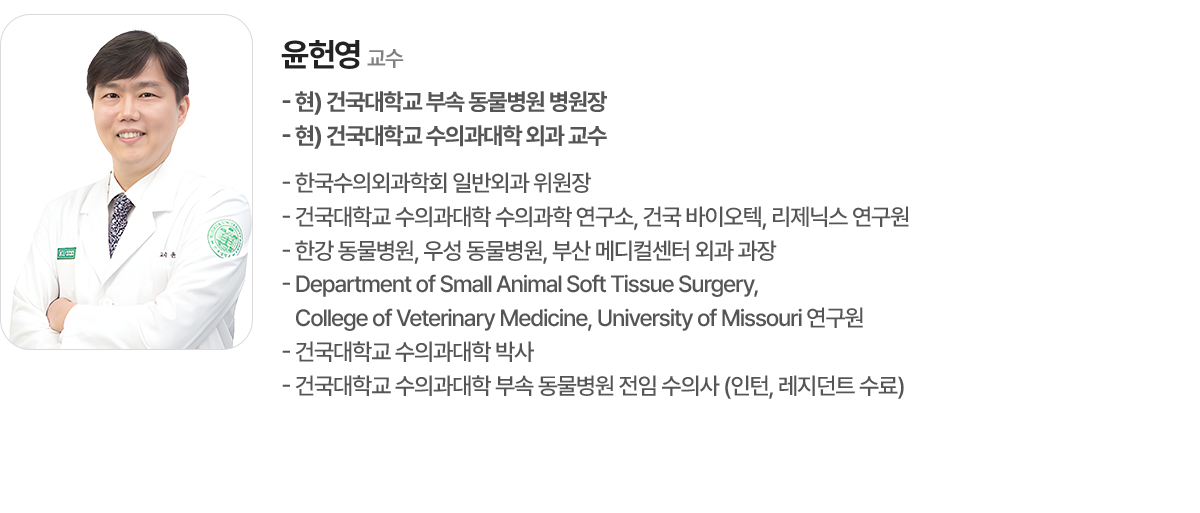 윤헌영 교수

- 현) 건국대학교 부속 동물병원 병원장
- 현) 건국대학교 수의과대학 외과 교수

- 한국수의외과학회 일반외과 위원장
- 건국대학교 수의과대학 수의과학 연구소, 건국 바이오텍, 리제닉스 연구원
- 한강 동물병원, 우성 동물병원, 부산 메디컬센터 외과 과장
- Department of Small Animal Soft Tissue Surgery, College of Veterinary Medicine, University of Missouri 연구원
- 건국대학교 수의과대학 박사
- 건국대학교 수의과대학 부속 동물병원 전임 수의사 (인턴, 레지던트 수료)